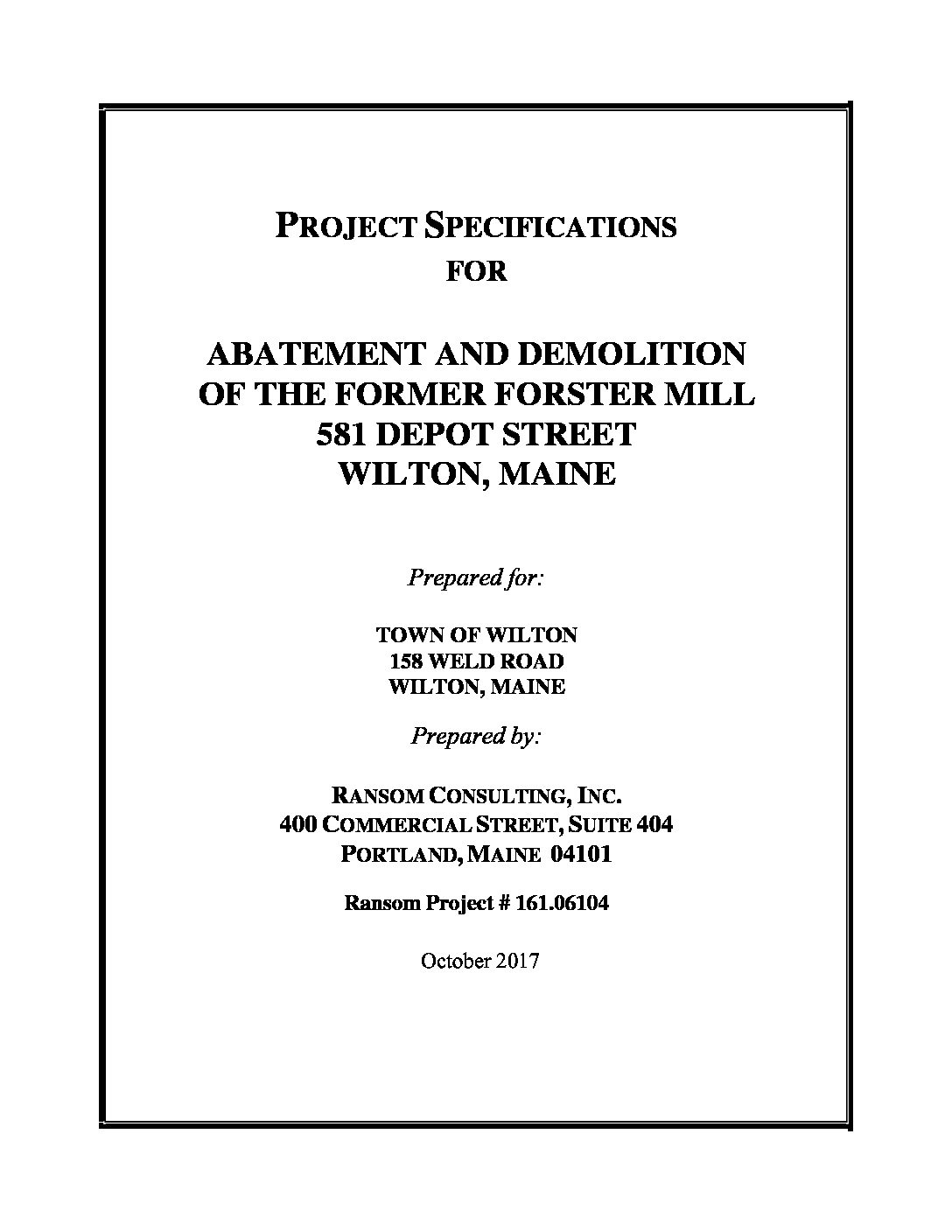 PROJECT SPECIFICATIONS
FOR

ABATEMENT AND DEMOLITION
OF THE FORMER FORSTER MILL
581 DEPOT STREET
WILTON, MAINE

Prepared for:

TOWN OF WILTON
158 WELD ROAD
WILTON, MAINE

Prepared by:

RANSOM CONSULTING, INC.
400 COMMERCIAL STREET, SUITE 404
PORTLAND, MAINE 04101

Ransom Project # 161.06104

October 2017